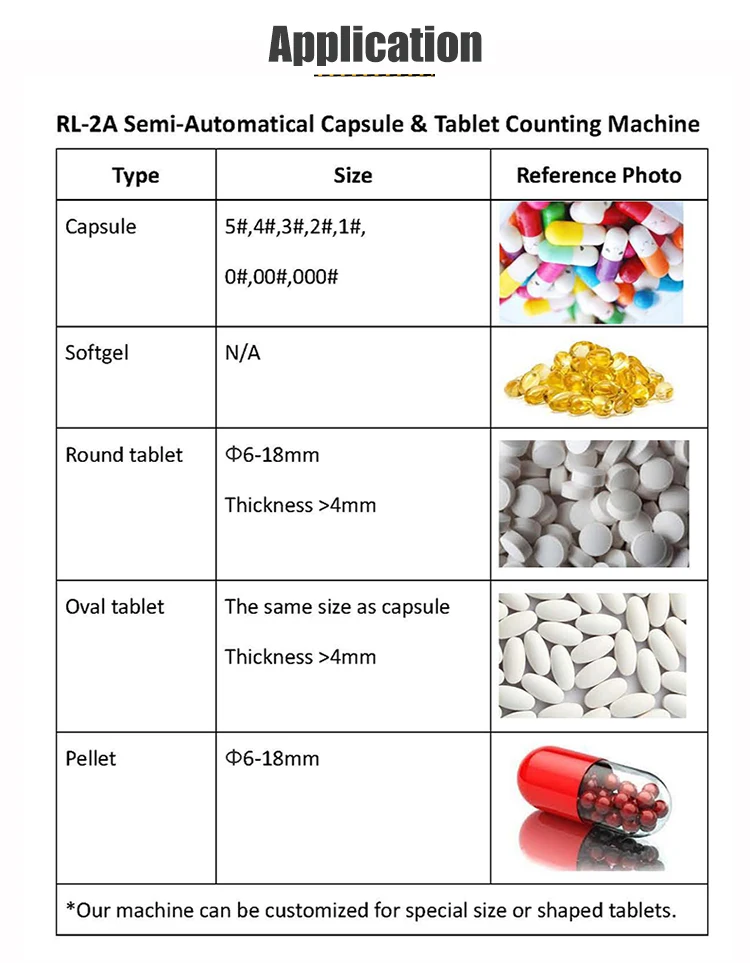 Application

RL-2A Semi-Automatical Capsule & Tablet Counting Machine

| Type | Size | Reference Photo |
|---|---|---|
| Capsule | 5#,4#,3#,2#,1#, 0#,00#,000# | |
| Softgel | N/A | |
| Round tablet | Φ6-18mm Thickness >4mm | |
| Oval tablet | The same size as capsule Thickness >4mm | |
| Pellet | Φ6-18mm | |

*Our machine can be customized for special size or shaped tablets.